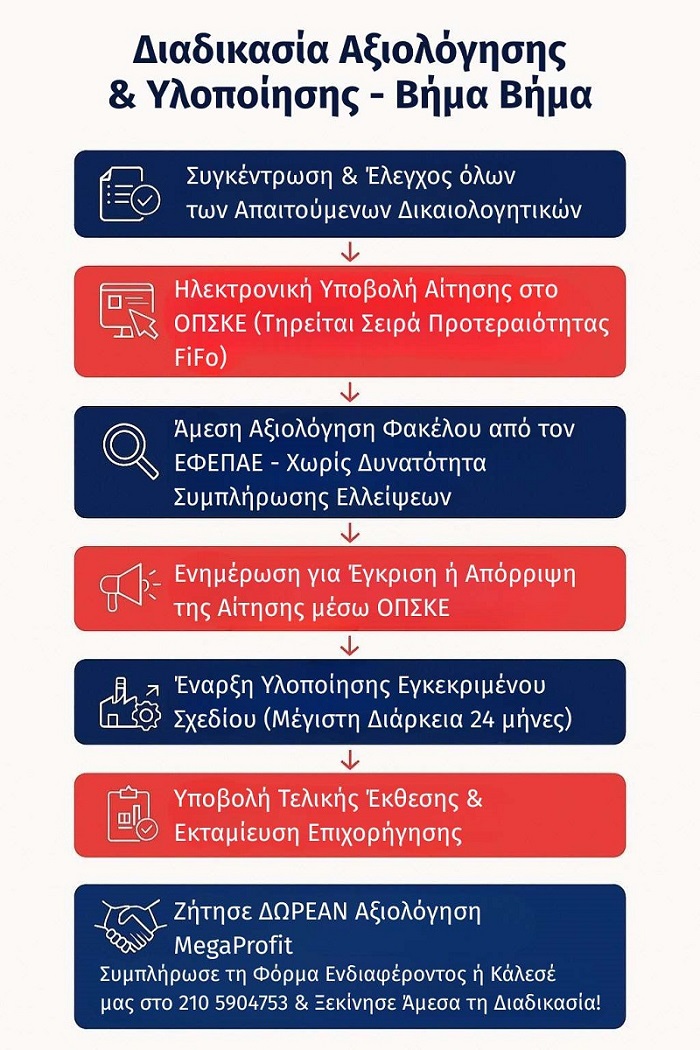 Διαδικασία Αξιολόγησης & Υλοποίησης - Βήμα Βήμα

Συγκέντρωση & Έλεγχος όλων των Απαιτούμενων Δικαιολογητικών

Ηλεκτρονική Υποβολή Αίτησης στο ΟΠΣΚΕ (Τηρείται Σειρά Προτεραιότητας FiFo)

Άμεση Αξιολόγηση Φακέλου από τον ΕΦΕΠΑΕ - Χωρίς Δυνατότητα Συμπλήρωσης Ελλείψεων

Ενημέρωση για Έγκριση ή Απόρριψη της Αίτησης μέσω ΟΠΣΚΕ

Έναρξη Υλοποίησης Εγκεκριμένου Σχεδίου (Μέγιστη Διάρκεια 24 μήνες)

Υποβολή Τελικής Έκθεσης & Εκταμίευση Επιχορήγησης

Ζήτησε ΔΩΡΕΑΝ Αξιολόγηση MegaProfit
Συμπλήρωσε τη Φόρμα Ενδιαφέροντος ή Κάλεσέ μας στο 210 5904753 & Ξεκίνησε Άμεσα τη Διαδικασία!